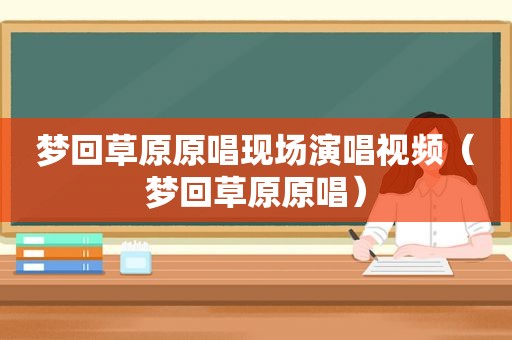 梦回草原原唱现场演唱视频（梦回草原原唱）